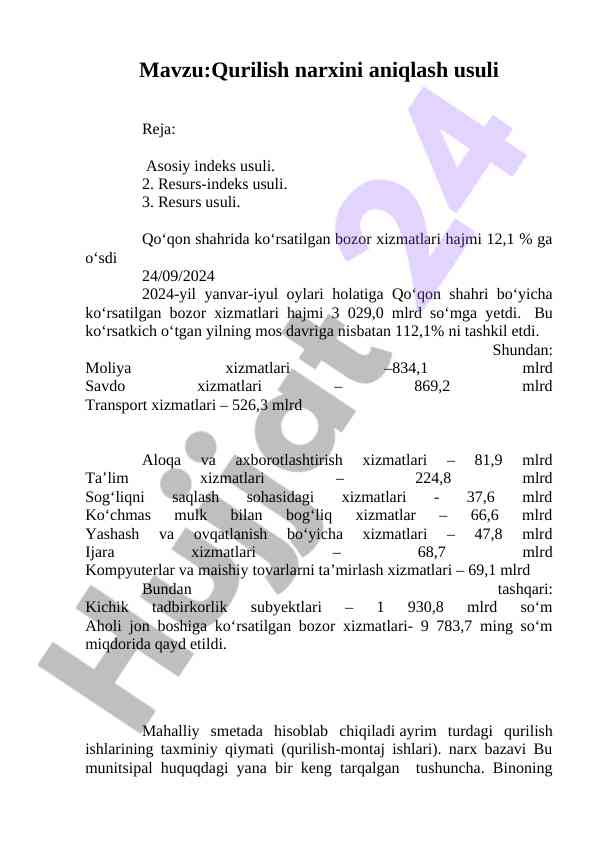 Mavzu:Qurilish narxini aniqlash usuli

Reja:

Asosiy indeks usuli.
2. Resurs-indeks usuli.
3. Resurs usuli.

Qo‘qon shahrida ko‘rsatilgan bozor xizmatlari hajmi 12,1 % ga o‘sdi

24/09/2024

2024-yil yanvar-iyul oylari holatiga Qo‘qon shahri bo‘yicha ko‘rsatilgan bozor xizmatlari hajmi 3 029,0 mlrd so‘mga yetdi. Bu ko‘rsatkich o‘tgan yilning mos davriga nisbatan 112,1% ni tashkil etdi.

Shundan:
Moliya xizmatlari –834,1 mlrd
Savdo xizmatlari – 869,2 mlrd
Transport xizmatlari – 526,3 mlrd

Aloqa va axborotlashtirish xizmatlari – 81,9 mlrd
Ta’lim xizmatlari – 224,8 mlrd
Sog‘liqni saqlash sohasidagi xizmatlari - 37,6 mlrd
Ko‘chmas mulk bilan bog‘liq xizmatlar – 66,6 mlrd
Yashash va ovqatlanish bo‘yicha xizmatlari – 47,8 mlrd
Ijara xizmatlari – 68,7 mlrd
Kompyuterlar va maishiy tovarlarni ta’mirlash xizmatlari – 69,1 mlrd

Bundan tashqari:
Kichik tadbirkorlik subyektlari – 1 930,8 mlrd so‘m
Aholi jon boshiga ko‘rsatilgan bozor xizmatlari- 9 783,7 ming so‘m miqdorida qayd etildi.

Mahalliy smetada hisoblab chiqiladi ayrim turdagi qurilish ishlarining taxminiy qiymati (qurilish-montaj ishlari). narx bazavi Bu munitsipal huquqdagi yana bir keng tarqalgan tushuncha. Binoning

Hujjat 24